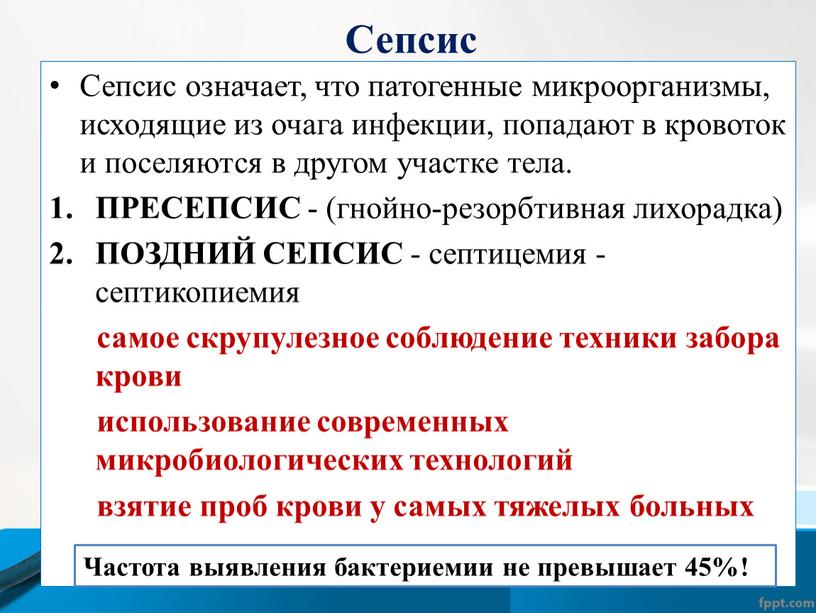 Сепсис

• Сепсис означает, что патогенные микроорганизмы, исходящие из очага инфекции, попадают в кровоток и поселяются в другом участке тела.

1. ПРЕСЕПСИС - (гнойно-резорбтивная лихорадка)
2. ПОЗДНИЙ СЕПСИС - септицемия - септикопиемия

самое скрупулезное соблюдение техники забора крови

использование современных микробиологических технологий

взятие проб крови у самых тяжелых больных

Частота выявления бактериемии не превышает 45%!

fppt.com